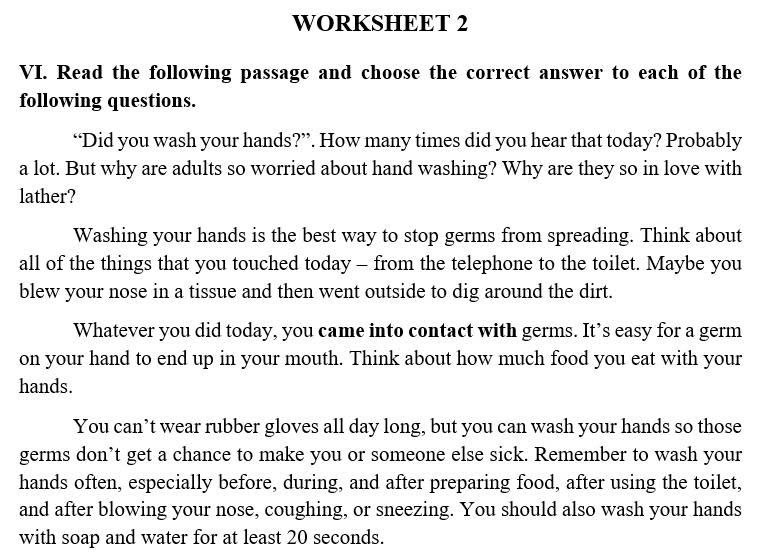 WORKSHEET 2

VI. Read the following passage and choose the correct answer to each of the following questions.

“Did you wash your hands?”. How many times did you hear that today? Probably a lot. But why are adults so worried about hand washing? Why are they so in love with lather?

Washing your hands is the best way to stop germs from spreading. Think about all of the things that you touched today – from the telephone to the toilet. Maybe you blew your nose in a tissue and then went outside to dig around the dirt.

Whatever you did today, you came into contact with germs. It’s easy for a germ on your hand to end up in your mouth. Think about how much food you eat with your hands.

You can’t wear rubber gloves all day long, but you can wash your hands so those germs don’t get a chance to make you or someone else sick. Remember to wash your hands often, especially before, during, and after preparing food, after using the toilet, and after blowing your nose, coughing, or sneezing. You should also wash your hands with soap and water for at least 20 seconds.